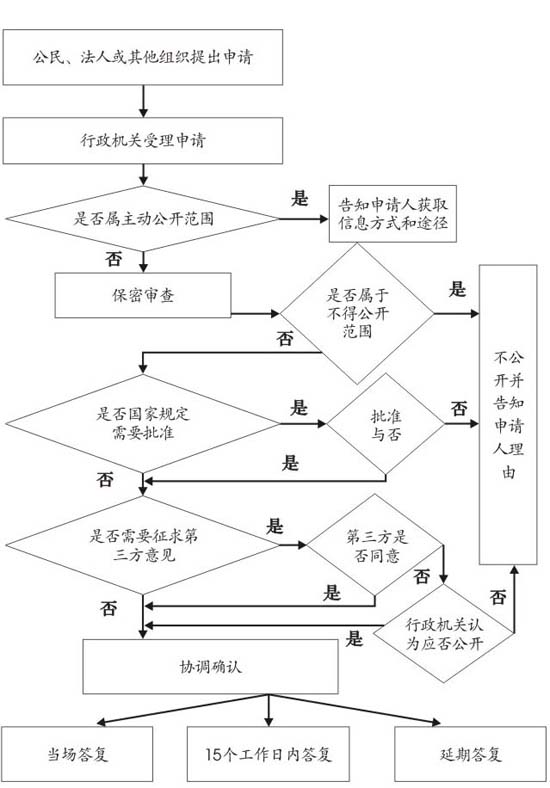 公民、法人或其他组织提出申请

行政机关受理申请

是否属主动公开范围

是

告知申请人获取信息方式和途径

否

保密审查

是否属于不得公开范围

是

否

不公开并告知申请人理由

是否国家规定需要批准

是

批准与否

否

是

否

是否需要征求第三方意见

是

第三方是否同意

否

是

否

行政机关认为应否公开

否

是

协调确认

当场答复

15个工作日内答复

延期答复